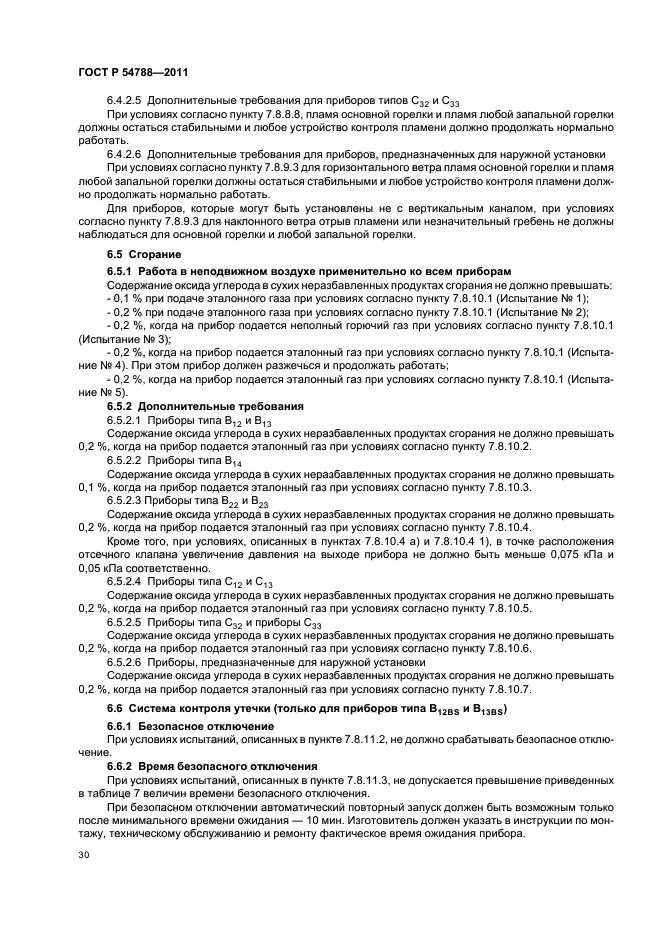 ГОСТ Р 54788—2011

6.4.2.5 Дополнительные требования для приборов типов $C_{32}$ и $C_{33}$

При условиях согласно пункту 7.8.8.8, пламя основной горелки и пламя любой запальной горелки должны остаться стабильными и любое устройство контроля пламени должно продолжать нормально работать.

6.4.2.6 Дополнительные требования для приборов, предназначенных для наружной установки

При условиях согласно пункту 7.8.9.3 для горизонтального ветра пламя основной горелки и пламя любой запальной горелки должны остаться стабильными и любое устройство контроля пламени должно продолжать нормально работать.

Для приборов, которые могут быть установлены не с вертикальным каналом, при условиях согласно пункту 7.8.9.3 для наклонного ветра отрыв пламени или незначительный гребень не должны наблюдаться для основной горелки и любой запальной горелки.

6.5 Сгорание

6.5.1 Работа в неподвижном воздухе применительно ко всем приборам

Содержание оксида углерода в сухих неразбавленных продуктах сгорания не должно превышать:

- 0,1 % при подаче эталонного газа при условиях согласно пункту 7.8.10.1 (Испытание № 1);

- 0,2 % при подаче эталонного газа при условиях согласно пункту 7.8.10.1 (Испытание № 2);

- 0,2 %, когда на прибор подается неполный горючий газ при условиях согласно пункту 7.8.10.1 (Испытание № 3);

- 0,2 %, когда на прибор подается эталонный газ при условиях согласно пункту 7.8.10.1 (Испытание № 4). При этом прибор должен разжечься и продолжать работать;

- 0,2 %, когда на прибор подается эталонный газ при условиях согласно пункту 7.8.10.1 (Испытание № 5).

6.5.2 Дополнительные требования

6.5.2.1 Приборы типа $B_{12}$ и $B_{13}$

Содержание оксида углерода в сухих неразбавленных продуктах сгорания не должно превышать 0,2 %, когда на прибор подается эталонный газ при условиях согласно пункту 7.8.10.2.

6.5.2.2 Приборы типа $B_{14}$

Содержание оксида углерода в сухих неразбавленных продуктах сгорания не должно превышать 0,1 %, когда на прибор подается эталонный газ при условиях согласно пункту 7.8.10.3.

6.5.2.3 Приборы типа $B_{22}$ и $B_{23}$

Содержание оксида углерода в сухих неразбавленных продуктах сгорания не должно превышать 0,2 %, когда на прибор подается эталонный газ при условиях согласно пункту 7.8.10.4.

Кроме того, при условиях, описанных в пунктах 7.8.10.4 а) и 7.8.10.4 1), в точке расположения отсечного клапана увеличение давления на выходе прибора не должно быть меньше 0,075 кПа и 0,05 кПа соответственно.

6.5.2.4 Приборы типа $C_{12}$ и $C_{13}$

Содержание оксида углерода в сухих неразбавленных продуктах сгорания не должно превышать 0,2 %, когда на прибор подается эталонный газ при условиях согласно пункту 7.8.10.5.

6.5.2.5 Приборы типа $C_{32}$ и приборы $C_{33}$

Содержание оксида углерода в сухих неразбавленных продуктах сгорания не должно превышать 0,2 %, когда на прибор подается эталонный газ при условиях согласно пункту 7.8.10.6.

6.5.2.6 Приборы, предназначенные для наружной установки

Содержание оксида углерода в сухих неразбавленных продуктах сгорания не должно превышать 0,2 %, когда на прибор подается эталонный газ при условиях согласно пункту 7.8.10.7.

6.6 Система контроля утечки (только для приборов типа $B_{12BS}$ и $B_{13BS}$)

6.6.1 Безопасное отключение

При условиях испытаний, описанных в пункте 7.8.11.2, не должно срабатывать безопасное отключение.

6.6.2 Время безопасного отключения

При условиях испытаний, описанных в пункте 7.8.11.3, не допускается превышение приведенных в таблице 7 величин времени безопасного отключения.

При безопасном отключении автоматический повторный запуск должен быть возможным только после минимального времени ожидания — 10 мин. Изготовитель должен указать в инструкции по монтажу, техническому обслуживанию и ремонту фактическое время ожидания прибора.

30